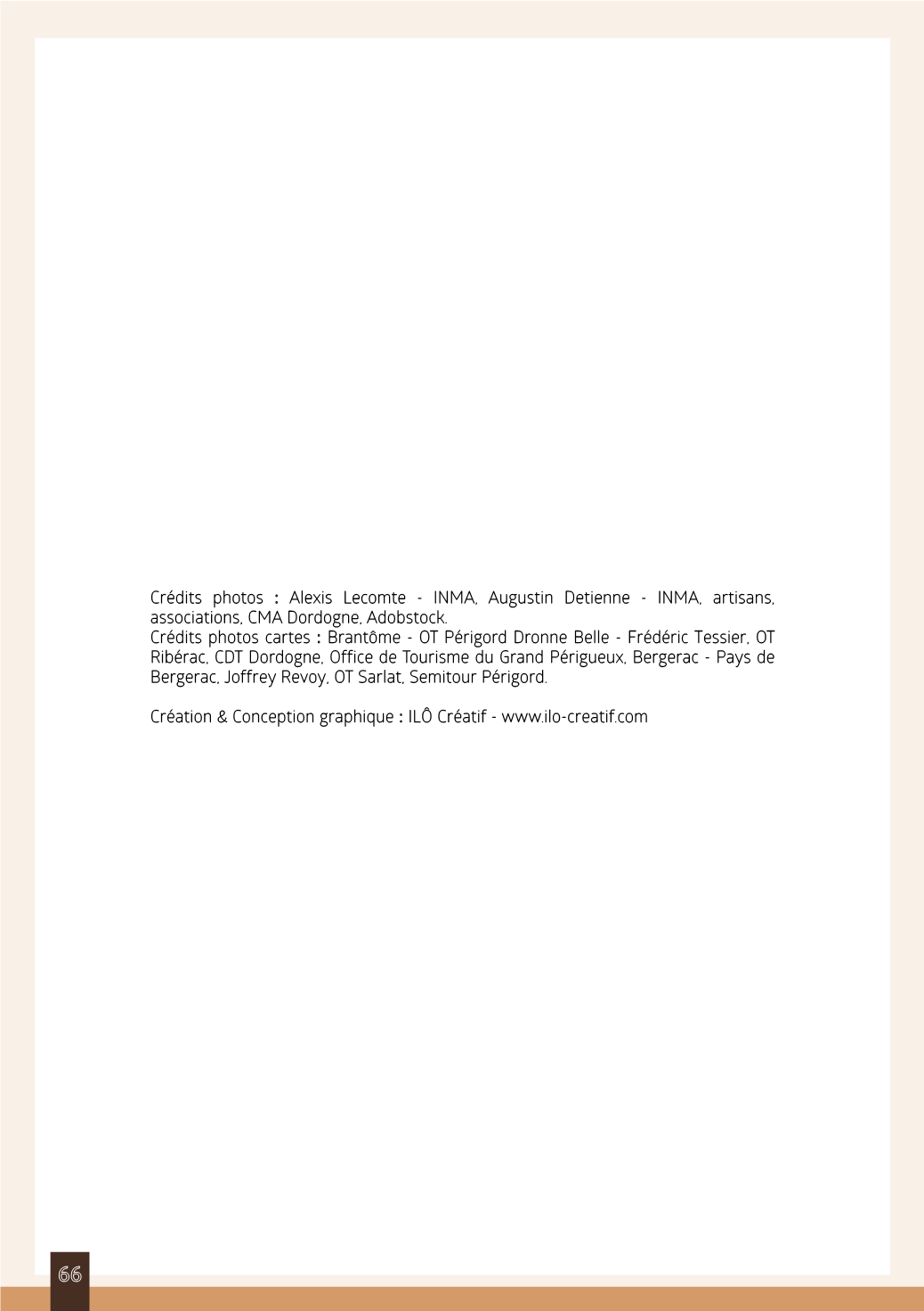 Crédits photos : Alexis Lecomte - INMA, Augustin Detienne - INMA, artisans, associations, CMA Dordogne, Adobstock.
Crédits photos cartes : Brantôme - OT Périgord Dronne Belle - Frédéric Tessier, OT Ribérac, CDT Dordogne, Office de Tourisme du Grand Périgueux, Bergerac - Pays de Bergerac, Joffrey Revoy, OT Sarlat, Semitour Périgord.

Création & Conception graphique : ILÔ Créatif - www.ilo-creatif.com

66